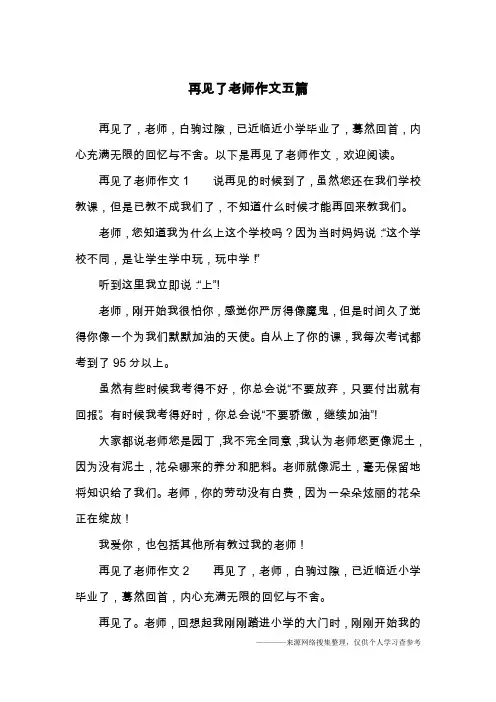 再见了老师作文五篇

再见了，老师，白驹过隙，已近临近小学毕业了，蓦然回首，内心充满无限的回忆与不舍。以下是再见了老师作文，欢迎阅读。

再见了老师作文 1　　说再见的时候到了，虽然您还在我们学校教课，但是已教不成我们了，不知道什么时候才能再回来教我们。

老师，您知道我为什么上这个学校吗？因为当时妈妈说：“这个学校不同，是让学生学中玩，玩中学！”

听到这里我立即说：“上”!

老师，刚开始我很怕你，感觉你严厉得像魔鬼，但是时间久了觉得你像一个为我们默默加油的天使。自从上了你的课，我每次考试都考到了 95 分以上。

虽然有些时候我考得不好，你总会说“不要放弃，只要付出就有回报”。有时候我考得好时，你总会说“不要骄傲，继续加油”!

大家都说老师您是园丁，我不完全同意，我认为老师您更像泥土，因为没有泥土，花朵哪来的养分和肥料。老师就像泥土，毫无保留地将知识给了我们。老师，你的劳动没有白费，因为一朵朵炫丽的花朵正在绽放！

我爱你，也包括其他所有教过我的老师！

再见了老师作文 2　　再见了，老师，白驹过隙，已近临近小学毕业了，蓦然回首，内心充满无限的回忆与不舍。

再见了。老师，回想起我刚刚踏进小学的大门时，刚刚开始我的

———来源网络搜集整理，仅供个人学习查参考